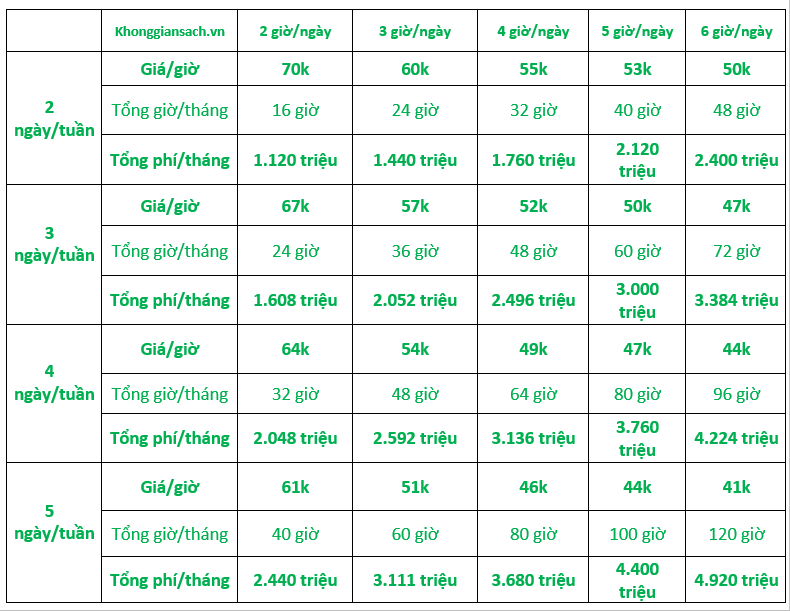 |  | Khonggiansach.vn | 2 giờ/ngày | 3 giờ/ngày | 4 giờ/ngày | 5 giờ/ngày | 6 giờ/ngày |
|---|---|---|---|---|---|---|
| 2 ngày/tuần | Giá/giờ | 70k | 60k | 55k | 53k | 50k |
|  | Tổng giờ/tháng | 16 giờ | 24 giờ | 32 giờ | 40 giờ | 48 giờ |
|  | Tổng phí/tháng | 1.120 triệu | 1.440 triệu | 1.760 triệu | 2.120 triệu | 2.400 triệu |
| 3 ngày/tuần | Giá/giờ | 67k | 57k | 52k | 50k | 47k |
|  | Tổng giờ/tháng | 24 giờ | 36 giờ | 48 giờ | 60 giờ | 72 giờ |
|  | Tổng phí/tháng | 1.608 triệu | 2.052 triệu | 2.496 triệu | 3.000 triệu | 3.384 triệu |
| 4 ngày/tuần | Giá/giờ | 64k | 54k | 49k | 47k | 44k |
|  | Tổng giờ/tháng | 32 giờ | 48 giờ | 64 giờ | 80 giờ | 96 giờ |
|  | Tổng phí/tháng | 2.048 triệu | 2.592 triệu | 3.136 triệu | 3.760 triệu | 4.224 triệu |
| 5 ngày/tuần | Giá/giờ | 61k | 51k | 46k | 44k | 41k |
|  | Tổng giờ/tháng | 40 giờ | 60 giờ | 80 giờ | 100 giờ | 120 giờ |
|  | Tổng phí/tháng | 2.440 triệu | 3.111 triệu | 3.680 triệu | 4.400 triệu | 4.920 triệu |